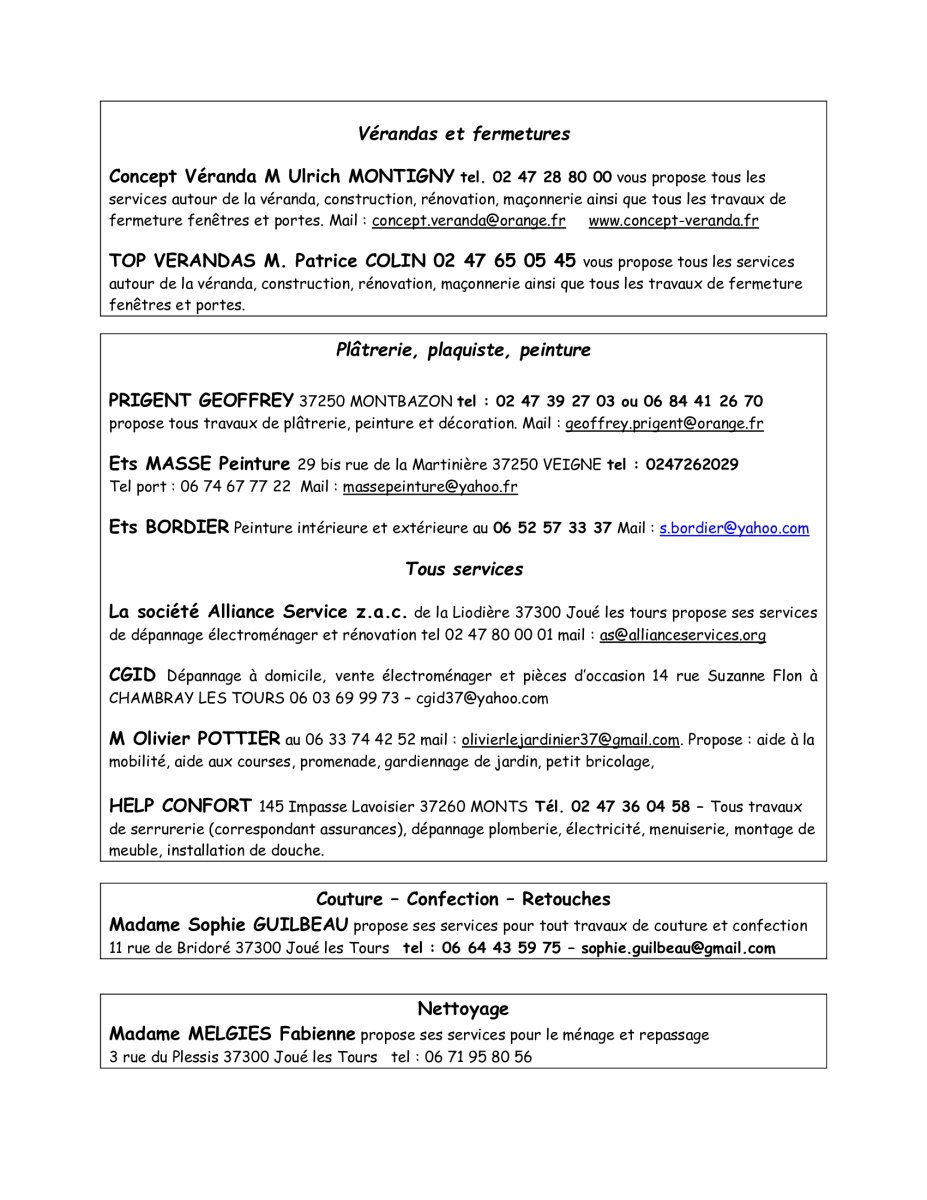 Vérandas et fermetures

Concept Véranda M Ulrich MONTIGNY tel. 02 47 28 80 00 vous propose tous les services autour de la véranda, construction, rénovation, maçonnerie ainsi que tous les travaux de fermeture fenêtres et portes. Mail : concept.veranda@orange.fr www.concept-veranda.fr

TOP VERANDAS M. Patrice COLIN 02 47 65 05 45 vous propose tous les services autour de la véranda, construction, rénovation, maçonnerie ainsi que tous les travaux de fermeture fenêtres et portes.

Plâtrerie, plaquiste, peinture

PRIGENT GEOFFREY 37250 MONTBAZON tel : 02 47 39 27 03 ou 06 84 41 26 70 propose tous travaux de plâtrerie, peinture et décoration. Mail : geoffrey.prigent@orange.fr

Ets MASSE Peinture 29 bis rue de la Martinière 37250 VEIGNE tel : 0247262029 Tel port : 06 74 67 77 22 Mail : massepeinture@yahoo.fr

Ets BORDIER Peinture intérieure et extérieure au 06 52 57 33 37 Mail : s.bordier@yahoo.com

Tous services

La société Alliance Service z.a.c. de la Liodière 37300 Joué les tours propose ses services de dépannage électroménager et rénovation tel 02 47 80 00 01 mail : as@allianceservices.org

CGID Dépannage à domicile, vente électroménager et pièces d'occasion 14 rue Suzanne Flon à CHAMBRAY LES TOURS 06 03 69 99 73 – cgid37@yahoo.com

M Olivier POTTIER au 06 33 74 42 52 mail : olivierlejardinier37@gmail.com. Propose : aide à la mobilité, aide aux courses, promenade, gardiennage de jardin, petit bricolage,

HELP CONFORT 145 Impasse Lavoisier 37260 MONTS Tél. 02 47 36 04 58 – Tous travaux de serrurerie (correspondant assurances), dépannage plomberie, électricité, menuiserie, montage de meuble, installation de douche.

Couture – Confection – Retouches
Madame Sophie GUILBEAU propose ses services pour tout travaux de couture et confection 11 rue de Bridoré 37300 Joué les Tours tel : 06 64 43 59 75 – sophie.guilbeau@gmail.com

Nettoyage
Madame MELGIES Fabienne propose ses services pour le ménage et repassage 3 rue du Plessis 37300 Joué les Tours tel : 06 71 95 80 56